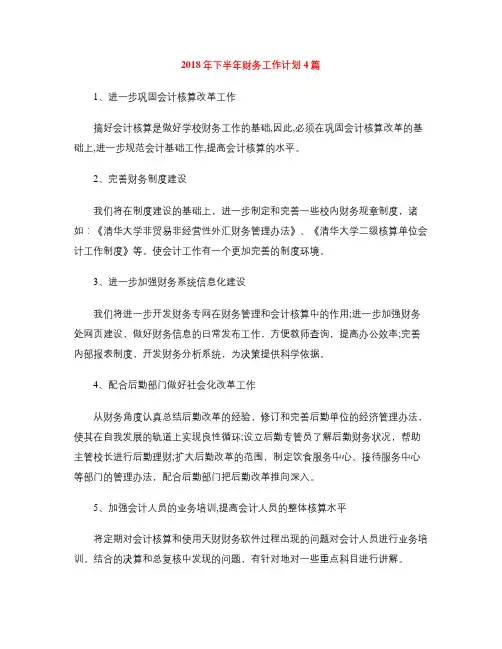 2018年下半年财务工作计划4篇

1、进一步巩固会计核算改革工作

搞好会计核算是做好学校财务工作的基础,因此,必须在巩固会计核算改革的基础上,进一步规范会计基础工作,提高会计核算的水平。

2、完善财务制度建设

我们将在制度建设的基础上，进一步制定和完善一些校内财务规章制度，诸如：《清华大学非贸易非经营性外汇财务管理办法》、《清华大学二级核算单位会计工作制度》等，使会计工作有一个更加完善的制度环境。

3、进一步加强财务系统信息化建设

我们将进一步开发财务专网在财务管理和会计核算中的作用;进一步加强财务处网页建设，做好财务信息的日常发布工作，方便教师查询，提高办公效率;完善内部报表制度，开发财务分析系统，为决策提供科学依据。

4、配合后勤部门做好社会化改革工作

从财务角度认真总结后勤改革的经验，修订和完善后勤单位的经济管理办法，使其在自我发展的轨道上实现良性循环;设立后勤专管员了解后勤财务状况，帮助主管校长进行后勤理财;扩大后勤改革的范围，制定饮食服务中心、接待服务中心等部门的管理办法，配合后勤部门把后勤改革推向深入。

5、加强会计人员的业务培训,提高会计人员的整体核算水平

将定期对会计核算和使用天财财务软件过程出现的问题对会计人员进行业务培训，结合的决算和总复核中发现的问题，有针对地对一些重点科目进行讲解。